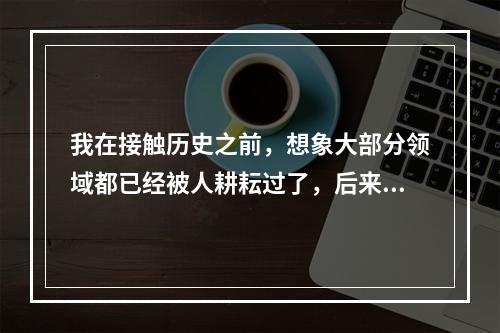 我在接触历史之前，想象大部分领域都已经被人耕耘过了，后来...